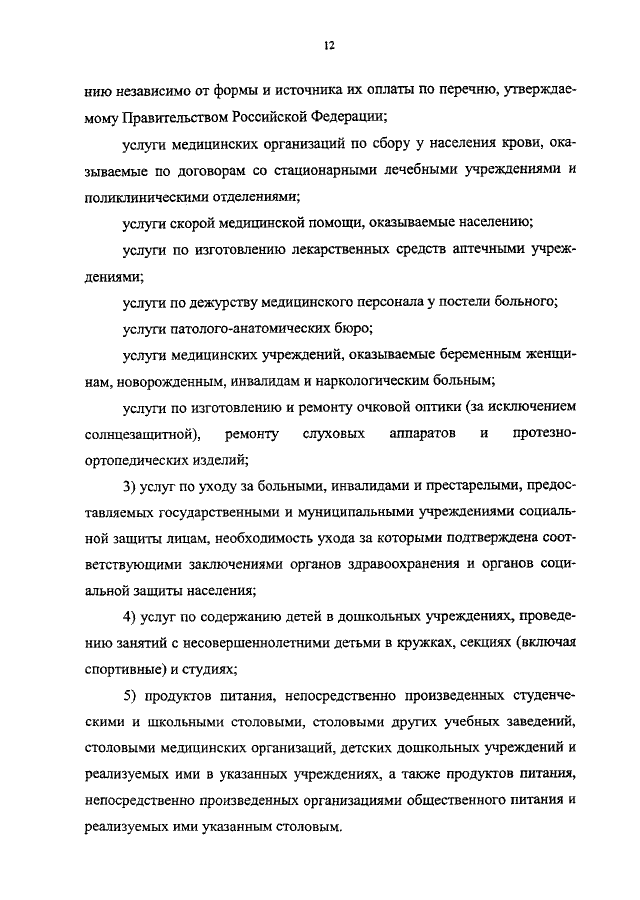 12

нию независимо от формы и источника их оплаты по перечню, утверждаемому Правительством Российской Федерации;

услуги медицинских организаций по сбору у населения крови, оказываемые по договорам со стационарными лечебными учреждениями и поликлиническими отделениями;

услуги скорой медицинской помощи, оказываемые населению;

услуги по изготовлению лекарственных средств аптечными учреждениями;

услуги по дежурству медицинского персонала у постели больного;

услуги патолого-анатомических бюро;

услуги медицинских учреждений, оказываемые беременным женщинам, новорожденным, инвалидам и наркологическим больным;

услуги по изготовлению и ремонту очковой оптики (за исключением солнцезащитной), ремонту слуховых аппаратов и протезно-ортопедических изделий;

3) услуг по уходу за больными, инвалидами и престарелыми, предоставляемых государственными и муниципальными учреждениями социальной защиты лицам, необходимость ухода за которыми подтверждена соответствующими заключениями органов здравоохранения и органов социальной защиты населения;

4) услуг по содержанию детей в дошкольных учреждениях, проведению занятий с несовершеннолетними детьми в кружках, секциях (включая спортивные) и студиях;

5) продуктов питания, непосредственно произведенных студенческими и школьными столовыми, столовыми других учебных заведений, столовыми медицинских организаций, детских дошкольных учреждений и реализуемых ими в указанных учреждениях, а также продуктов питания, непосредственно произведенных организациями общественного питания и реализуемых ими указанным столовым.